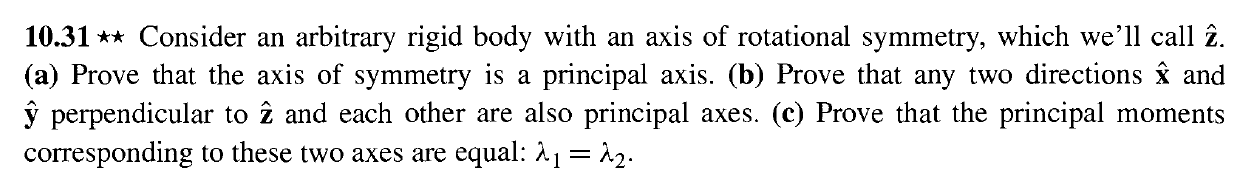 **10.31** ★★ Consider an arbitrary rigid body with an axis of rotational symmetry, which we'll call $\hat{\mathbf{z}}$. **(a)** Prove that the axis of symmetry is a principal axis. **(b)** Prove that any two directions $\hat{\mathbf{x}}$ and $\hat{\mathbf{y}}$ perpendicular to $\hat{\mathbf{z}}$ and each other are also principal axes. **(c)** Prove that the principal moments corresponding to these two axes are equal: $\lambda_1 = \lambda_2$.